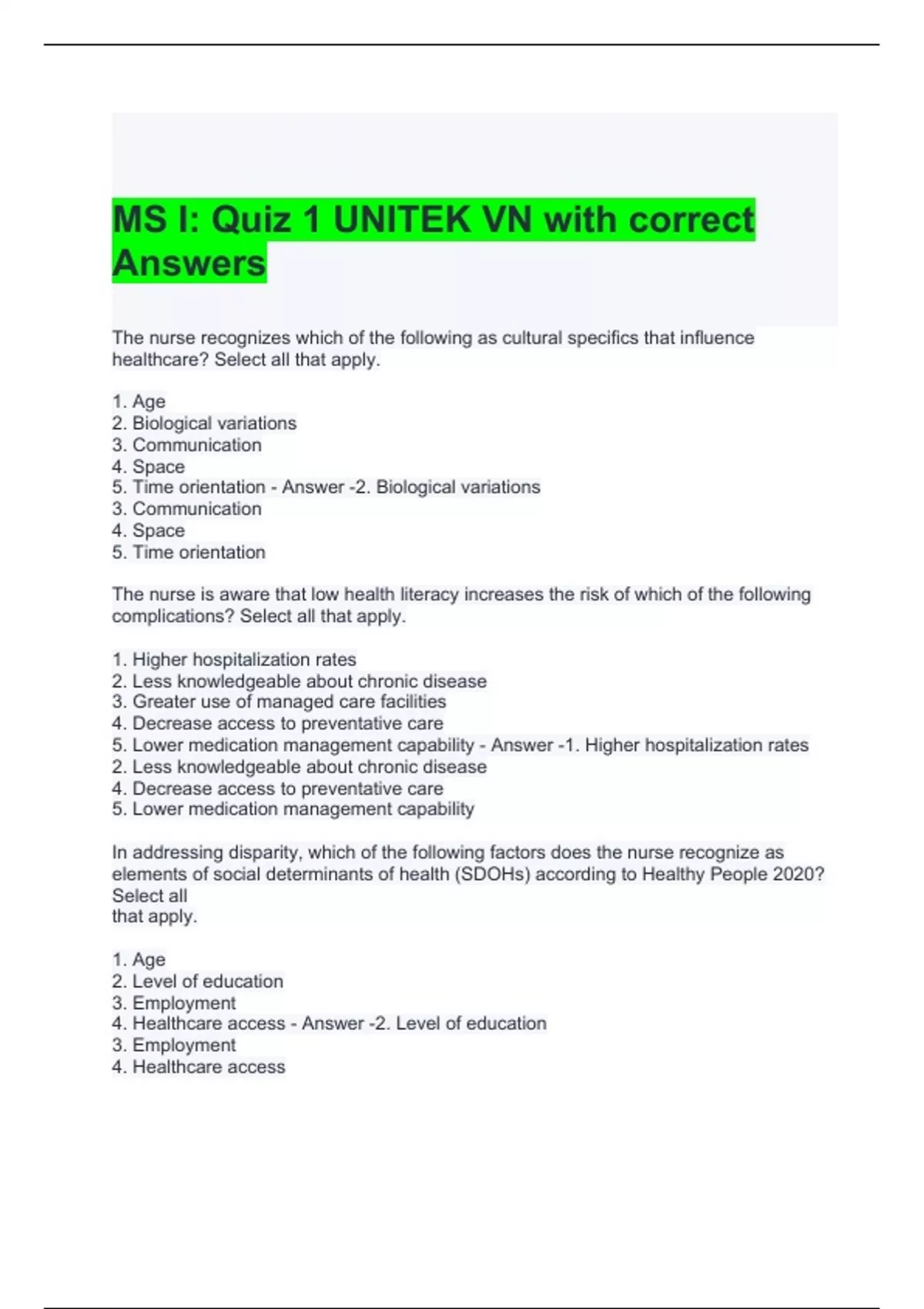 MS I: Quiz 1 UNITEK VN with correct Answers

The nurse recognizes which of the following as cultural specifics that influence healthcare? Select all that apply.

1. Age
2. Biological variations
3. Communication
4. Space
5. Time orientation - Answer -2. Biological variations
3. Communication
4. Space
5. Time orientation

The nurse is aware that low health literacy increases the risk of which of the following complications? Select all that apply.

1. Higher hospitalization rates
2. Less knowledgeable about chronic disease
3. Greater use of managed care facilities
4. Decrease access to preventative care
5. Lower medication management capability - Answer -1. Higher hospitalization rates
2. Less knowledgeable about chronic disease
4. Decrease access to preventative care
5. Lower medication management capability

In addressing disparity, which of the following factors does the nurse recognize as elements of social determinants of health (SDOHs) according to Healthy People 2020? Select all
that apply.

1. Age
2. Level of education
3. Employment
4. Healthcare access - Answer -2. Level of education
3. Employment
4. Healthcare access